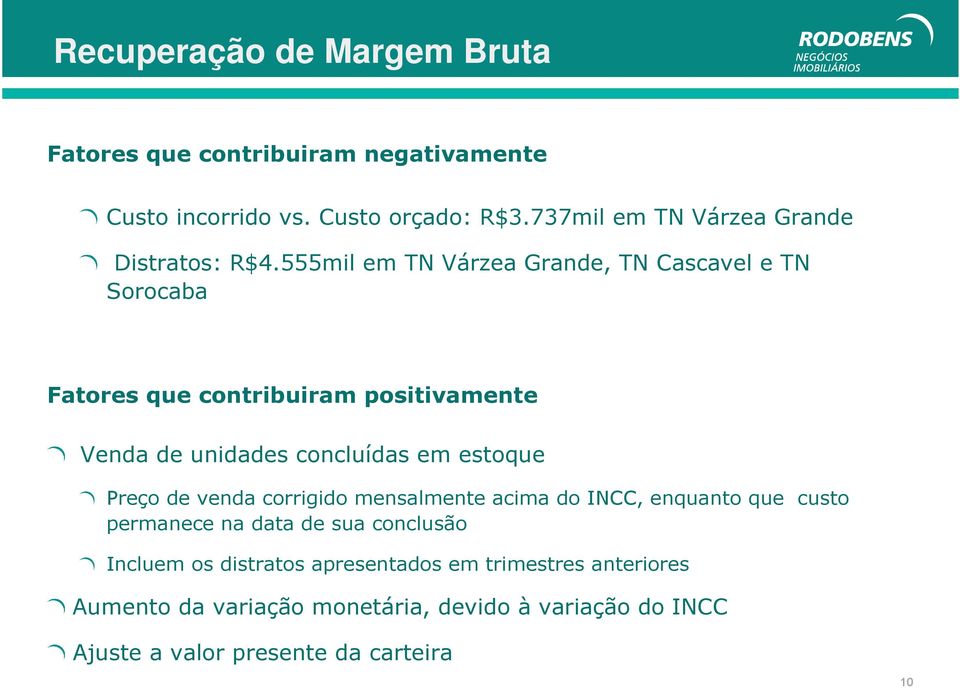 Recuperação de Margem Bruta

RODOBENS
NEGÓCIOS
IMOBILIÁRIOS

Fatores que contribuiram negativamente

Custo incorrido vs. Custo orçado: R$3.737mil em TN Várzea Grande

Distratos: R$4.555mil em TN Várzea Grande, TN Cascavel e TN Sorocaba

Fatores que contribuiram positivamente

Venda de unidades concluídas em estoque

Preço de venda corrigido mensalmente acima do INCC, enquanto que custo permanece na data de sua conclusão

Incluem os distratos apresentados em trimestres anteriores

Aumento da variação monetária, devido à variação do INCC

Ajuste a valor presente da carteira

10